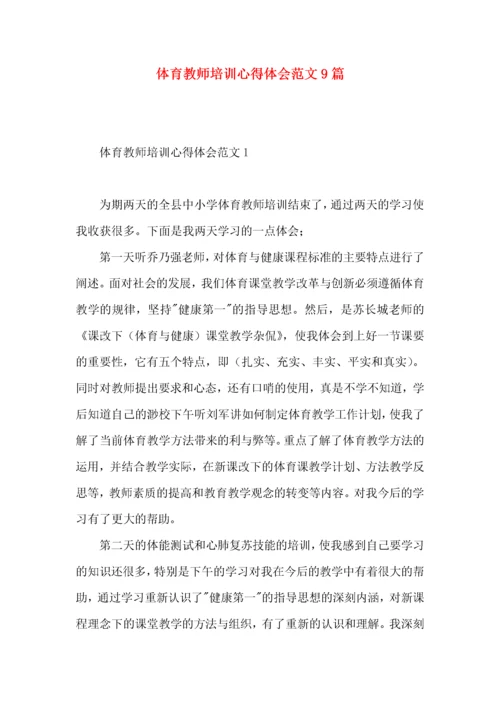 体育教师培训心得体会范文9篇

体育教师培训心得体会范文1

为期两天的全县中小学体育教师培训结束了，通过两天的学习使我收获很多。下面是我两天学习的一点体会：

第一天听乔乃强老师，对体育与健康课程标准的主要特点进行了阐述。面对社会的发展，我们体育课堂教学改革与创新必须遵循体育教学的规律，坚持"健康第一"的指导思想。然后，是苏长城老师的《课改下（体育与健康）课堂教学杂侃》，使我体会到上好一节课要的重要性，它有五个特点，即（扎实、充实、丰实、平实和真实）。同时对教师提出要求和心态，还有口哨的使用，真是不学不知道，学后知道自己的渺校下午听刘军讲如何制定体育教学工作计划，使我了解了当前体育教学方法带来的利与弊等。重点了解了体育教学方法的运用，并结合教学实际，在新课改下的体育课教学计划、方法教学反思等，教师素质的提高和教育教学观念的转变等内容。对我今后的学习有了更大的帮助。

第二天的体能测试和心肺复苏技能的培训，使我感到自己要学习的知识还很多，特别是下午的学习对我在今后的教学中有着很大的帮助，通过学习重新认识了"健康第一"的指导思想的深刻内涵，对新课程理念下的课堂教学的方法与组织，有了重新的认识和理解。我深刻